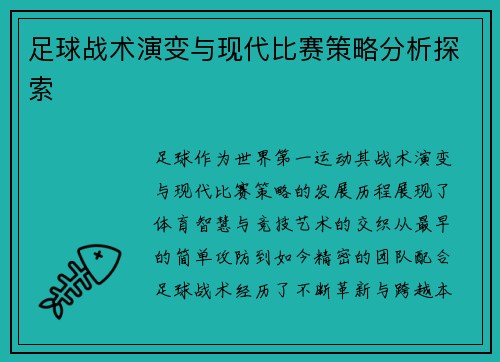 足球战术演变与现代比赛策略分析探索

足球作为世界第一运动其战术演变与现代比赛策略的发展历程展现了体育智慧与竞技艺术的交织从最早的简单攻防到如今精密的团队配合足球战术经历了不断革新与跨越本